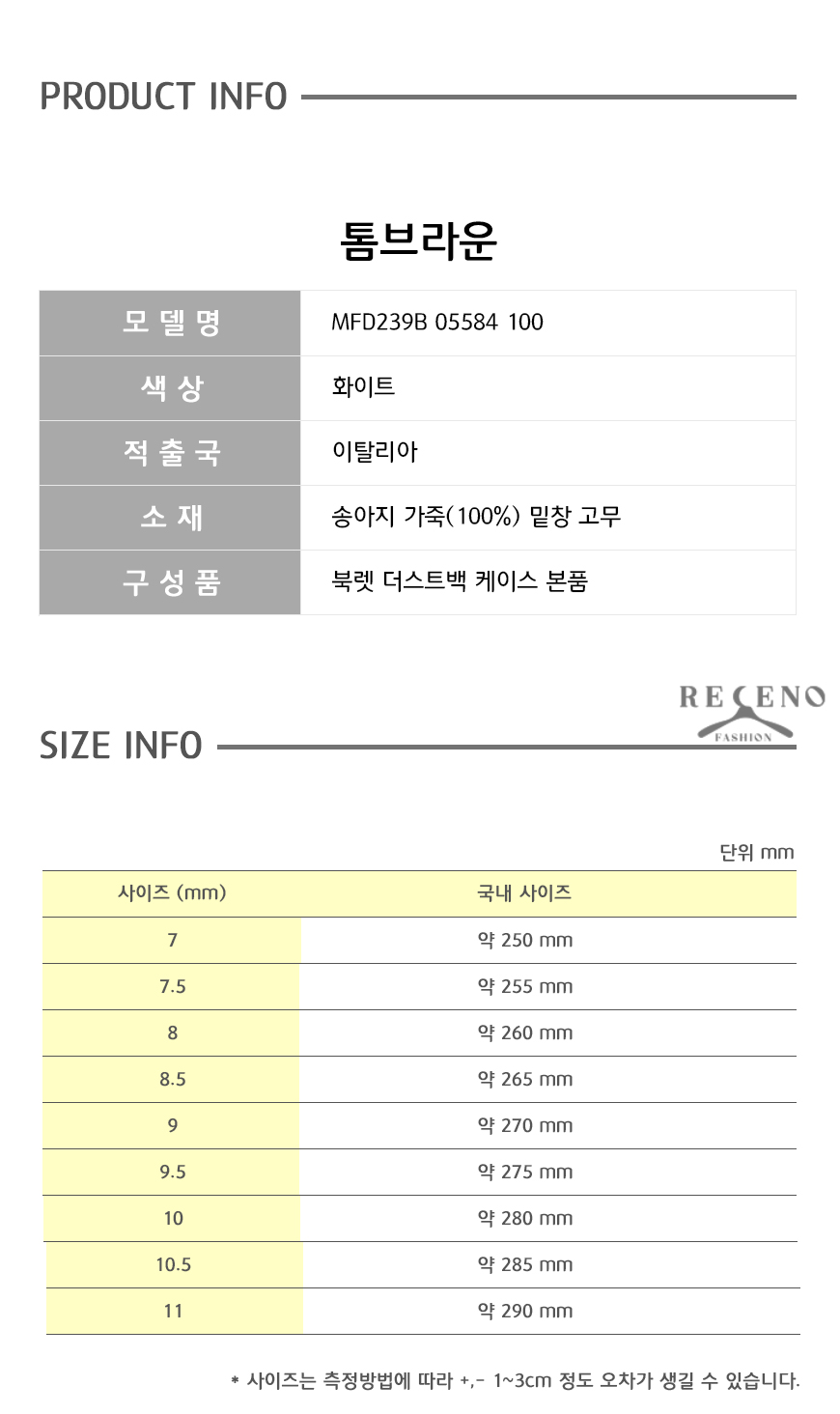 PRODUCT INFO

톰브라운

| 모델명 | MFD239B 05584 100 |
|---|---|
| 색상 | 화이트 |
| 적출국 | 이탈리아 |
| 소재 | 송아지 가죽(100%) 밑창 고무 |
| 구성품 | 북렛 더스트백 케이스 본품 |

RECENO FASHION

SIZE INFO

단위 mm

| 사이즈 (mm) | 국내 사이즈 |
|---|---|
| 7 | 약 250 mm |
| 7.5 | 약 255 mm |
| 8 | 약 260 mm |
| 8.5 | 약 265 mm |
| 9 | 약 270 mm |
| 9.5 | 약 275 mm |
| 10 | 약 280 mm |
| 10.5 | 약 285 mm |
| 11 | 약 290 mm |

* 사이즈는 측정방법에 따라 +,- 1~3cm 정도 오차가 생길 수 있습니다.